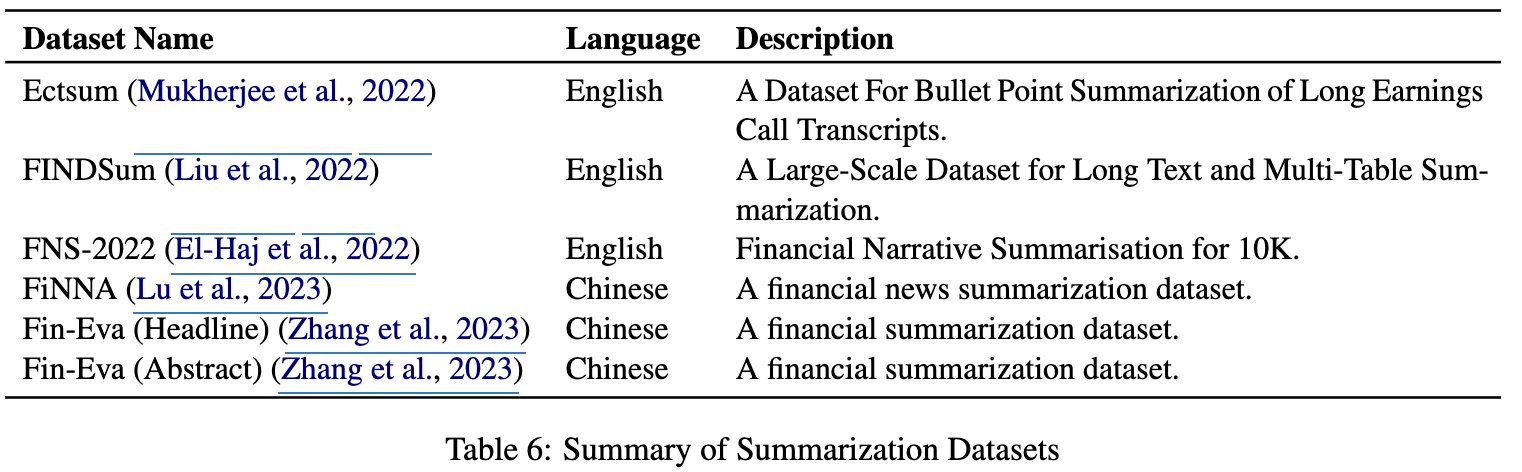 | Dataset Name | Language | Description |
|---|---|---|
| Ectsum (Mukherjee et al., 2022) | English | A Dataset For Bullet Point Summarization of Long Earnings Call Transcripts. |
| FINDSum (Liu et al., 2022) | English | A Large-Scale Dataset for Long Text and Multi-Table Summarization. |
| FNS-2022 (El-Haj et al., 2022) | English | Financial Narrative Summarisation for 10K. |
| FiNNA (Lu et al., 2023) | Chinese | A financial news summarization dataset. |
| Fin-Eva (Headline) (Zhang et al., 2023) | Chinese | A financial summarization dataset. |
| Fin-Eva (Abstract) (Zhang et al., 2023) | Chinese | A financial summarization dataset. |

Table 6: Summary of Summarization Datasets